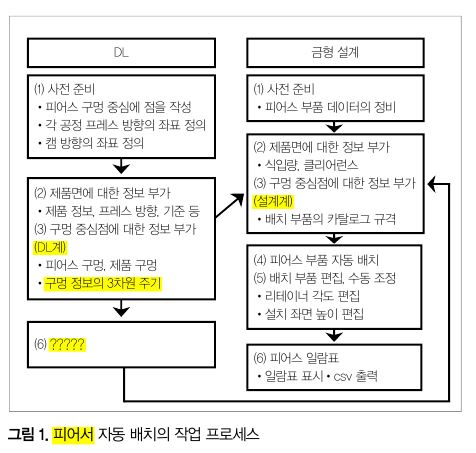 DL

(1) 사전 준비
• 피어스 구멍 중심에 점을 작성
• 각 공정 프레스 방향의 좌표 정의
• 캠 방향의 좌표 정의

(2) 제품면에 대한 정보 부가
• 제품 정보, 프레스 방향, 기준 등
(3) 구멍 중심점에 대한 정보 부가
(DL계)
• 피어스 구멍, 제품 구멍
• 구멍 정보의 3차원 주기

(6) ?????

금형 설계

(1) 사전 준비
• 피어스 부품 데이터의 정비

(2) 제품면에 대한 정보 부가
• 식입량, 클리어런스
(3) 구멍 중심점에 대한 정보 부가
(설계계)
• 배치 부품의 카탈로그 규격

(4) 피어스 부품 자동 배치
(5) 배치 부품 편집, 수동 조정
• 리테이너 각도 편집
• 설치 좌면 높이 편집

(6) 피어스 일람표
• 일람표 표시 • csv 출력

그림 1. 피어서 자동 배치의 작업 프로세스